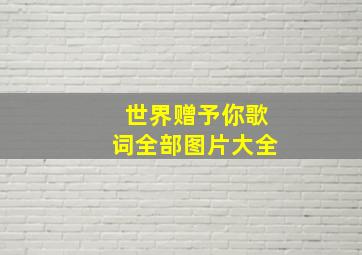 世界赠予你歌词全部图片大全